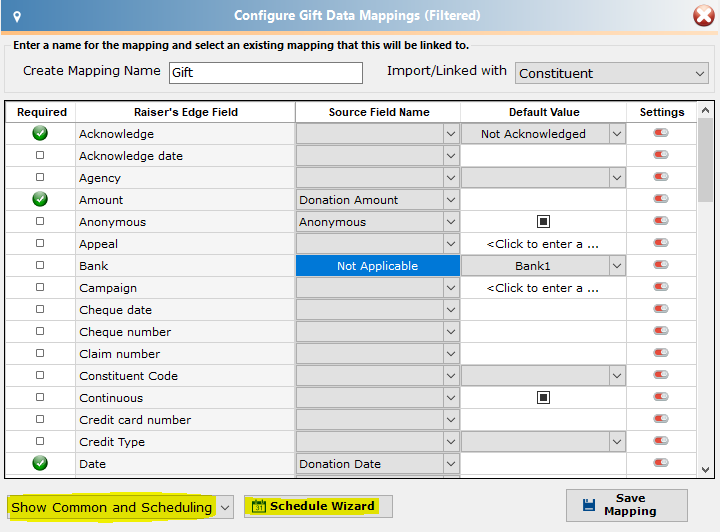 Configure Gift Data Mappings (Filtered)

Enter a name for the mapping and select an existing mapping that this will be linked to.

Create Mapping Name Gift

Import/Linked with Constituent

| Required | Raiser's Edge Field | Source Field Name | Default Value | Settings |
|---|---|---|---|---|
| | Acknowledge | | Not Acknowledged | |
| | Acknowledge date | | | |
| | Agency | | | |
| | Amount | Donation Amount | | |
| | Anonymous | Anonymous | | |
| | Appeal | | <Click to enter a ... | |
| | Bank | Not Applicable | Bank1 | |
| | Campaign | | <Click to enter a ... | |
| | Cheque date | | | |
| | Cheque number | | | |
| | Claim number | | | |
| | Constituent Code | | | |
| | Continuous | | | |
| | Credit card number | | | |
| | Credit Type | | | |
| | Date | Donation Date | | |

Show Common and Scheduling

Schedule Wizard

Save Mapping